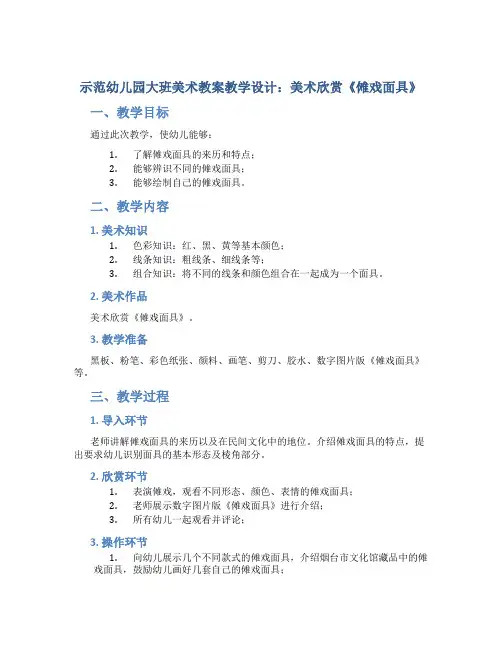 示范幼儿园大班美术教案教学设计：美术欣赏《傩戏面具》

一、教学目标

通过此次教学，使幼儿能够：

1. 了解傩戏面具的来历和特点；
2. 能够辨识不同的傩戏面具；
3. 能够绘制自己的傩戏面具。

二、教学内容

1. 美术知识

1. 色彩知识：红、黑、黄等基本颜色；
2. 线条知识：粗线条、细线条等；
3. 组合知识：将不同的线条和颜色组合在一起成为一个面具。

2. 美术作品

美术欣赏《傩戏面具》。

3. 教学准备

黑板、粉笔、彩色纸张、颜料、画笔、剪刀、胶水、数字图片版《傩戏面具》等。

三、教学过程

1. 导入环节

老师讲解傩戏面具的来历以及在民间文化中的地位。介绍傩戏面具的特点，提出要求幼儿识别面具的基本形态及棱角部分。

2. 欣赏环节

1. 表演傩戏，观看不同形态、颜色、表情的傩戏面具；
2. 老师展示数字图片版《傩戏面具》进行介绍；
3. 所有幼儿一起观看并评论；

3. 操作环节

1. 向幼儿展示几个不同款式的傩戏面具，介绍烟台市文化馆藏品中的傩戏面具，鼓励幼儿画好几套自己的傩戏面具；